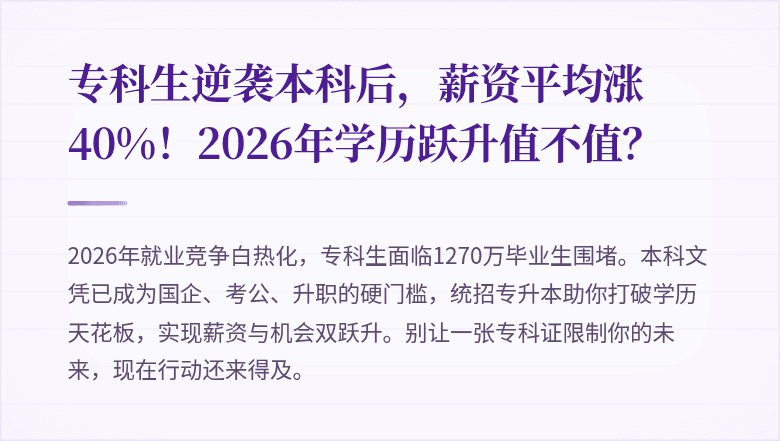 专科生逆袭本科后，薪资平均涨40%！2026年学历跃升值不值？

2026年就业竞争白热化，专科生面临1270万毕业生围堵。本科文凭已成为国企、考公、升职的硬门槛，统招专升本助你打破学历天花板，实现薪资与机会双跃升。别让一张专科证限制你的未来，现在行动还来得及。